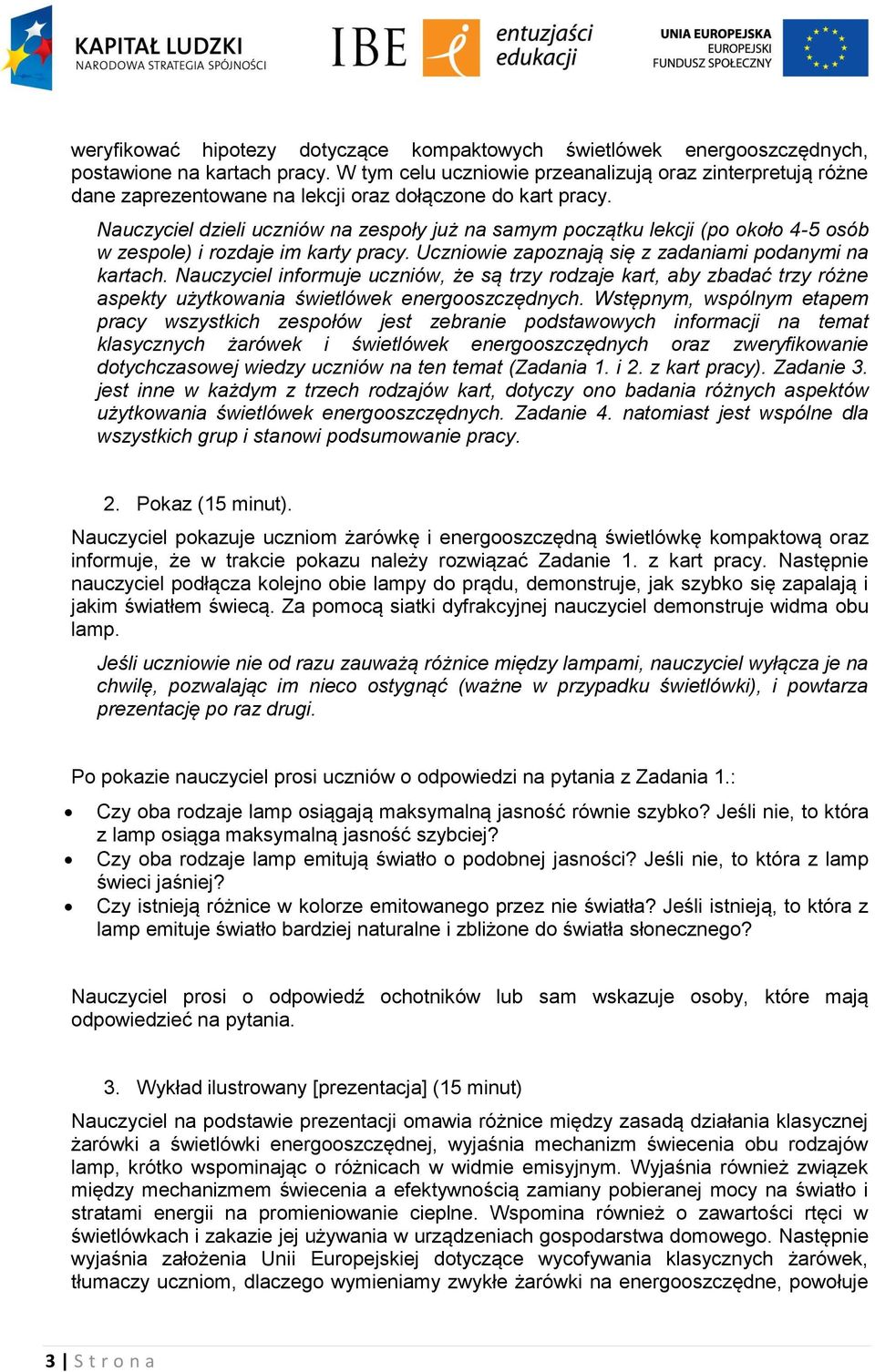 KAPITAŁ LUDZKI
NARODOWA STRATEGIA SPÓJNOŚCI

IBE

entuzjaści edukacji

UNIA EUROPEJSKA
EUROPEJSKI
FUNDUSZ SPOŁECZNY

weryfikować hipotezy dotyczące kompaktowych świetlówek energooszczędnych, postawione na kartach pracy. W tym celu uczniowie przeanalizują oraz zinterpretują różne dane zaprezentowane na lekcji oraz dołączone do kart pracy.

Nauczyciel dzieli uczniów na zespoły już na samym początku lekcji (po około 4-5 osób w zespole) i rozdaje im karty pracy. Uczniowie zapoznają się z zadaniami podanymi na kartach. Nauczyciel informuje uczniów, że są trzy rodzaje kart, aby zbadać trzy różne aspekty użytkowania świetlówek energooszczędnych. Wstępnym, wspólnym etapem pracy wszystkich zespołów jest zebranie podstawowych informacji na temat klasycznych żarówek i świetlówek energooszczędnych oraz zweryfikowanie dotychczasowej wiedzy uczniów na ten temat (Zadania 1. i 2. z kart pracy). Zadanie 3. jest inne w każdym z trzech rodzajów kart, dotyczy ono badania różnych aspektów użytkowania świetlówek energooszczędnych. Zadanie 4. natomiast jest wspólne dla wszystkich grup i stanowi podsumowanie pracy.

2. Pokaz (15 minut).

Nauczyciel pokazuje uczniom żarówkę i energooszczędną świetlówkę kompaktową oraz informuje, że w trakcie pokazu należy rozwiązać Zadanie 1. z kart pracy. Następnie nauczyciel podłącza kolejno obie lampy do prądu, demonstruje, jak szybko się zapalają i jakim światłem świecą. Za pomocą siatki dyfrakcyjnej nauczyciel demonstruje widma obu lamp.

Jeśli uczniowie nie od razu zauważą różnice między lampami, nauczyciel wyłącza je na chwilę, pozwalając im nieco ostygnąć (ważne w przypadku świetlówki), i powtarza prezentację po raz drugi.

Po pokazie nauczyciel prosi uczniów o odpowiedzi na pytania z Zadania 1.:

• Czy oba rodzaje lamp osiągają maksymalną jasność równie szybko? Jeśli nie, to która z lamp osiąga maksymalną jasność szybciej?
• Czy oba rodzaje lamp emitują światło o podobnej jasności? Jeśli nie, to która z lamp świeci jaśniej?
• Czy istnieją różnice w kolorze emitowanego przez nie światła? Jeśli istnieją, to która z lamp emituje światło bardziej naturalne i zbliżone do światła słonecznego?

Nauczyciel prosi o odpowiedź ochotników lub sam wskazuje osoby, które mają odpowiedzieć na pytania.

3. Wykład ilustrowany [prezentacja] (15 minut)

Nauczyciel na podstawie prezentacji omawia różnice między zasadą działania klasycznej żarówki a świetlówki energooszczędnej, wyjaśnia mechanizm świecenia obu rodzajów lamp, krótko wspominając o różnicach w widmie emisyjnym. Wyjaśnia również związek między mechanizmem świecenia a efektywnością zamiany pobieranej mocy na światło i stratami energii na promieniowanie cieplne. Wspomina również o zawartości rtęci w świetlówkach i zakazie jej używania w urządzeniach gospodarstwa domowego. Następnie wyjaśnia założenia Unii Europejskiej dotyczące wycofywania klasycznych żarówek, tłumaczy uczniom, dlaczego wymieniamy zwykłe żarówki na energooszczędne, powołuje

3 | Strona